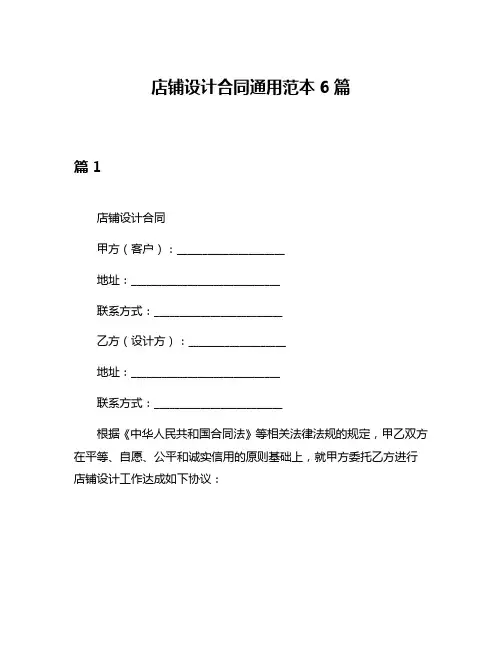 店铺设计合同通用范本 6 篇

篇 1

店铺设计合同

甲方（客户）：____________________

地址：____________________________

联系方式：________________________

乙方（设计方）：__________________

地址：____________________________

联系方式：________________________

根据《中华人民共和国合同法》等相关法律法规的规定，甲乙双方在平等、自愿、公平和诚实信用的原则基础上，就甲方委托乙方进行店铺设计工作达成如下协议：